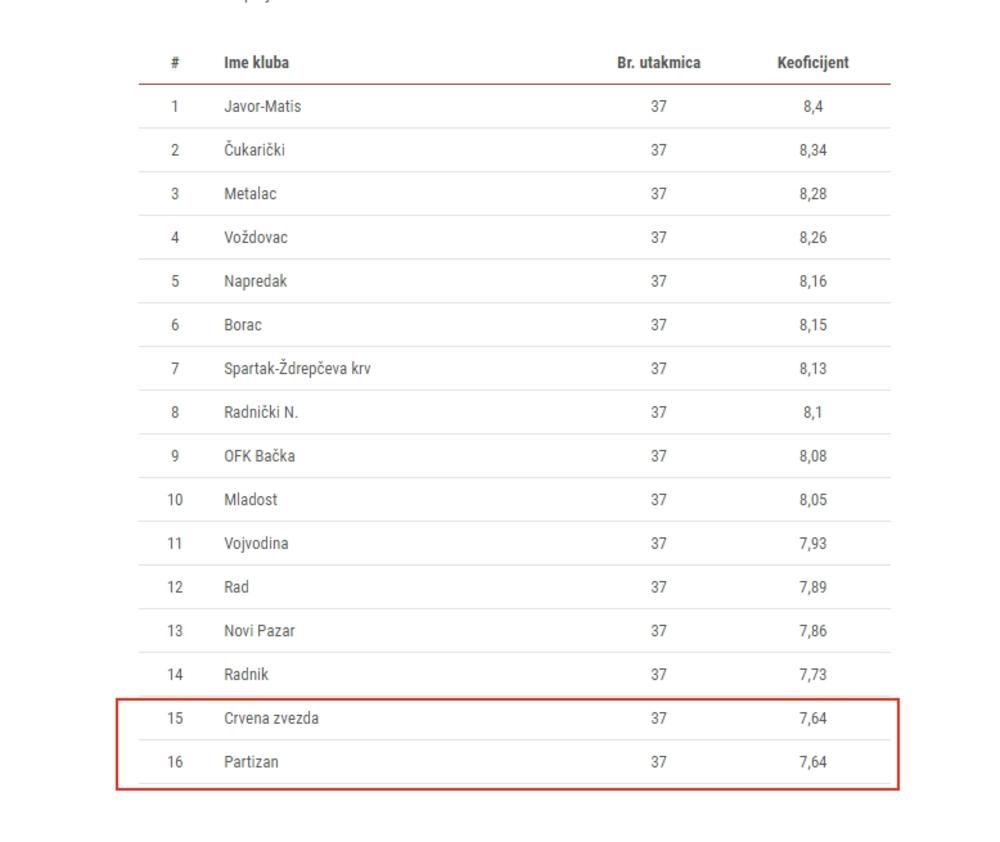 | # | Ime kluba | Br. utakmica | Keoficijent |
|---|---|---|---|
| 1 | Javor-Matis | 37 | 8,4 |
| 2 | Čukarički | 37 | 8,34 |
| 3 | Metalac | 37 | 8,28 |
| 4 | Voždovac | 37 | 8,26 |
| 5 | Napredak | 37 | 8,16 |
| 6 | Borac | 37 | 8,15 |
| 7 | Spartak-Ždrepčeva krv | 37 | 8,13 |
| 8 | Radnički N. | 37 | 8,1 |
| 9 | OFK Bačka | 37 | 8,08 |
| 10 | Mladost | 37 | 8,05 |
| 11 | Vojvodina | 37 | 7,93 |
| 12 | Rad | 37 | 7,89 |
| 13 | Novi Pazar | 37 | 7,86 |
| 14 | Radnik | 37 | 7,73 |
| 15 | Crvena zvezda | 37 | 7,64 |
| 16 | Partizan | 37 | 7,64 |